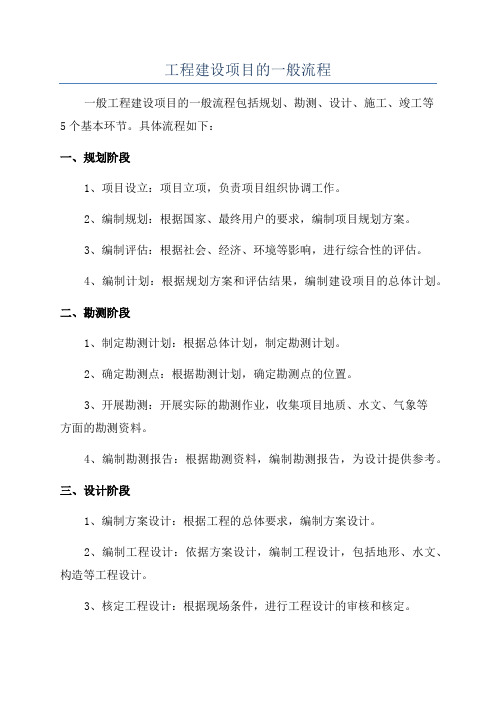 工程建设项目的一般流程

一般工程建设项目的一般流程包括规划、勘测、设计、施工、竣工等5个基本环节。具体流程如下：

一、规划阶段

1、项目设立：项目立项，负责项目组织协调工作。

2、编制规划：根据国家、最终用户的要求，编制项目规划方案。

3、编制评估：根据社会、经济、环境等影响，进行综合性的评估。

4、编制计划：根据规划方案和评估结果，编制建设项目的总体计划。

二、勘测阶段

1、制定勘测计划：根据总体计划，制定勘测计划。

2、确定勘测点：根据勘测计划，确定勘测点的位置。

3、开展勘测：开展实际的勘测作业，收集项目地质、水文、气象等方面的勘测资料。

4、编制勘测报告：根据勘测资料，编制勘测报告，为设计提供参考。

三、设计阶段

1、编制方案设计：根据工程的总体要求，编制方案设计。

2、编制工程设计：依据方案设计，编制工程设计，包括地形、水文、构造等工程设计。

3、核定工程设计：根据现场条件，进行工程设计的审核和核定。